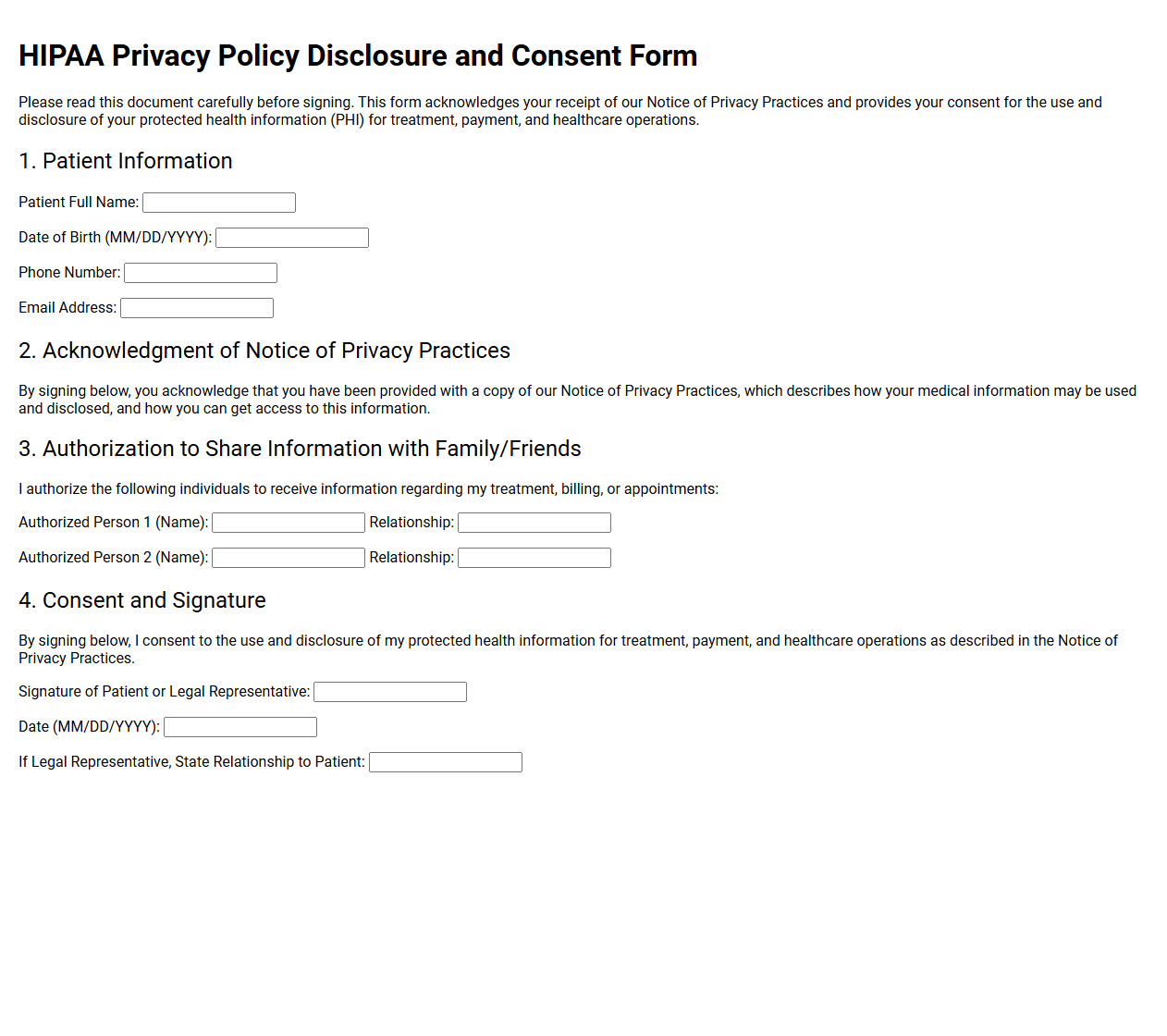 HIPAA Privacy Policy Disclosure and Consent Form

Please read this document carefully before signing. This form acknowledges your receipt of our Notice of Privacy Practices and provides your consent for the use and disclosure of your protected health information (PHI) for treatment, payment, and healthcare operations.

1. Patient Information

Patient Full Name: ____

Date of Birth (MM/DD/YYYY): ____

Phone Number: ____

Email Address: ____

2. Acknowledgment of Notice of Privacy Practices

By signing below, you acknowledge that you have been provided with a copy of our Notice of Privacy Practices, which describes how your medical information may be used and disclosed, and how you can get access to this information.

3. Authorization to Share Information with Family/Friends

I authorize the following individuals to receive information regarding my treatment, billing, or appointments:

Authorized Person 1 (Name): ____ Relationship: ____

Authorized Person 2 (Name): ____ Relationship: ____

4. Consent and Signature

By signing below, I consent to the use and disclosure of my protected health information for treatment, payment, and healthcare operations as described in the Notice of Privacy Practices.

Signature of Patient or Legal Representative: ____

Date (MM/DD/YYYY): ____

If Legal Representative, State Relationship to Patient: ____